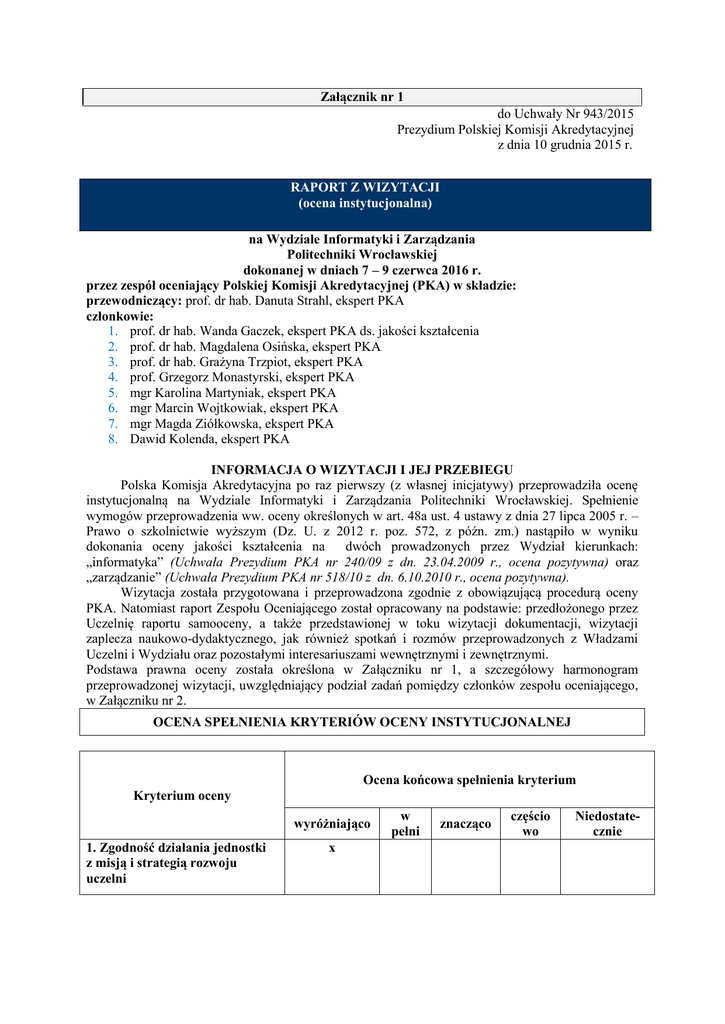 Załącznik nr 1
do Uchwały Nr 943/2015
Prezydium Polskiej Komisji Akredytacyjnej
z dnia 10 grudnia 2015 r.

RAPORT Z WIZYTACJI
(ocena instytucjonalna)

na Wydziale Informatyki i Zarządzania
Politechniki Wrocławskiej
dokonanej w dniach 7 – 9 czerwca 2016 r.
przez zespół oceniający Polskiej Komisji Akredytacyjnej (PKA) w składzie:
przewodniczący: prof. dr hab. Danuta Strahl, ekspert PKA
członkowie:
1. prof. dr hab. Wanda Gaczek, ekspert PKA ds. jakości kształcenia
2. prof. dr hab. Magdalena Osińska, ekspert PKA
3. prof. dr hab. Grażyna Trzpiot, ekspert PKA
4. prof. Grzegorz Monastyrski, ekspert PKA
5. mgr Karolina Martyniak, ekspert PKA
6. mgr Marcin Wojtkowiak, ekspert PKA
7. mgr Magda Ziółkowska, ekspert PKA
8. Dawid Kolenda, ekspert PKA

INFORMACJA O WIZYTACJI I JEJ PRZEBIEGU
Polska Komisja Akredytacyjna po raz pierwszy (z własnej inicjatywy) przeprowadziła ocenę instytucjonalną na Wydziale Informatyki i Zarządzania Politechniki Wrocławskiej. Spełnienie wymogów przeprowadzenia ww. oceny określonych w art. 48a ust. 4 ustawy z dnia 27 lipca 2005 r. – Prawo o szkolnictwie wyższym (Dz. U. z 2012 r. poz. 572, z późn. zm.) nastąpiło w wyniku dokonania oceny jakości kształcenia na dwóch prowadzonych przez Wydział kierunkach: „informatyka" (Uchwała Prezydium PKA nr 240/09 z dn. 23.04.2009 r., ocena pozytywna) oraz „zarządzanie" (Uchwała Prezydium PKA nr 518/10 z dn. 6.10.2010 r., ocena pozytywna).
Wizytacja została przygotowana i przeprowadzona zgodnie z obowiązującą procedurą oceny PKA. Natomiast raport Zespołu Oceniającego został opracowany na podstawie: przedłożonego przez Uczelnię raportu samooceny, a także przedstawionej w toku wizytacji dokumentacji, wizytacji zaplecza naukowo-dydaktycznego, jak również spotkań i rozmów przeprowadzonych z Władzami Uczelni i Wydziału oraz pozostałymi interesariuszami wewnętrznymi i zewnętrznymi.
Podstawa prawna oceny została określona w Załączniku nr 1, a szczegółowy harmonogram przeprowadzonej wizytacji, uwzględniający podział zadań pomiędzy członków zespołu oceniającego, w Załączniku nr 2.

OCENA SPEŁNIENIA KRYTERIÓW OCENY INSTYTUCJONALNEJ

| Kryterium oceny | Ocena końcowa spełnienia kryterium | | | | |
|---|---|---|---|---|---|
| | wyróżniająco | w pełni | znacząco | częściowo | Niedostatecznie |
| 1. Zgodność działania jednostki z misją i strategią rozwoju uczelni | x | | | | |